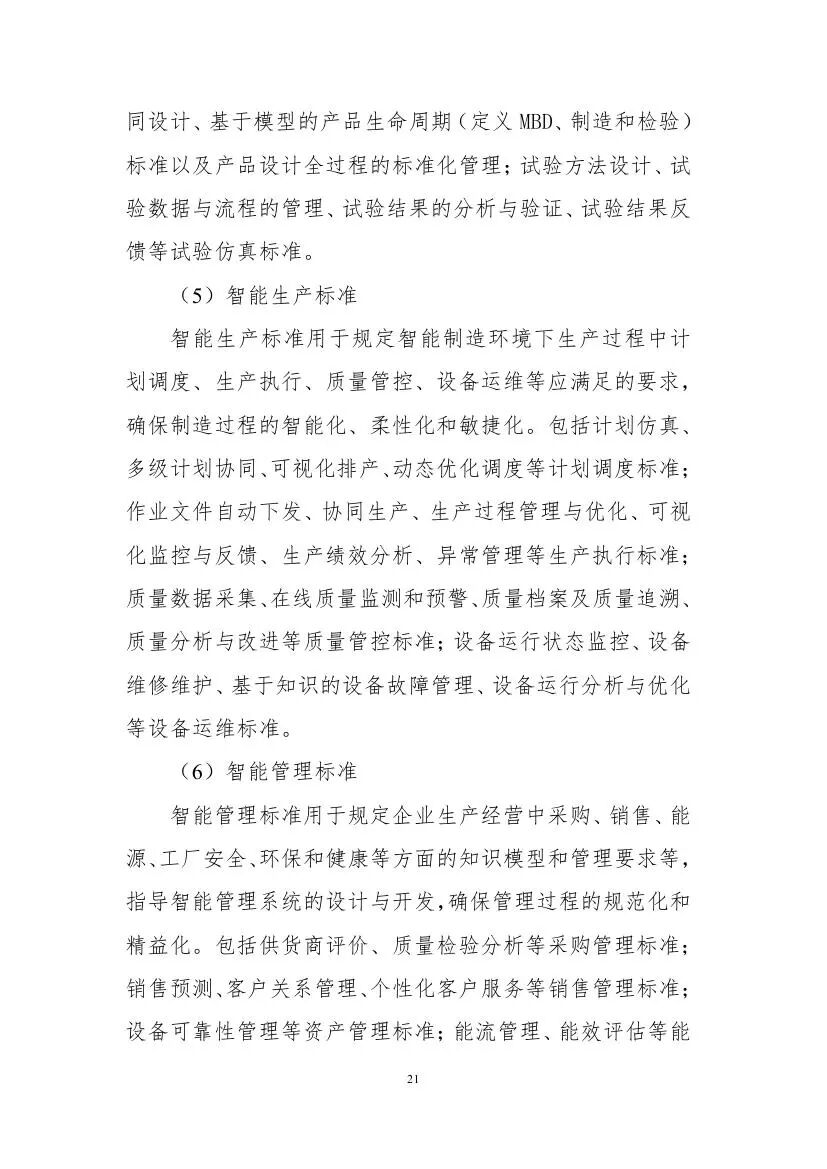 同设计、基于模型的产品生命周期（定义 MBD、制造和检验）标准以及产品设计全过程的标准化管理；试验方法设计、试验数据与流程的管理、试验结果的分析与验证、试验结果反馈等试验仿真标准。

（5）智能生产标准

智能生产标准用于规定智能制造环境下生产过程中计划调度、生产执行、质量管控、设备运维等应满足的要求，确保制造过程的智能化、柔性化和敏捷化。包括计划仿真、多级计划协同、可视化排产、动态优化调度等计划调度标准；作业文件自动下发、协同生产、生产过程管理与优化、可视化监控与反馈、生产绩效分析、异常管理等生产执行标准；质量数据采集、在线质量监测和预警、质量档案及质量追溯、质量分析与改进等质量管控标准；设备运行状态监控、设备维修维护、基于知识的设备故障管理、设备运行分析与优化等设备运维标准。

（6）智能管理标准

智能管理标准用于规定企业生产经营中采购、销售、能源、工厂安全、环保和健康等方面的知识模型和管理要求等，指导智能管理系统的设计与开发，确保管理过程的规范化和精益化。包括供货商评价、质量检验分析等采购管理标准；销售预测、客户关系管理、个性化客户服务等销售管理标准；设备可靠性管理等资产管理标准；能流管理、能效评估等能

21